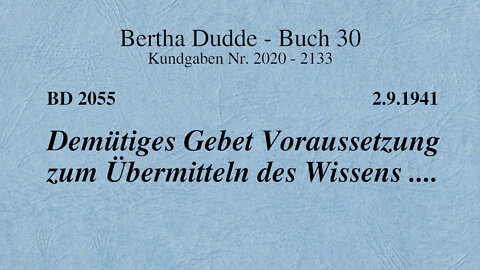 Bertha Dudde - Buch 30
Kundgaben Nr. 2020 - 2133

BD 2055

2.9.1941

Demütiges Gebet Voraussetzung zum Übermitteln des Wissens ....